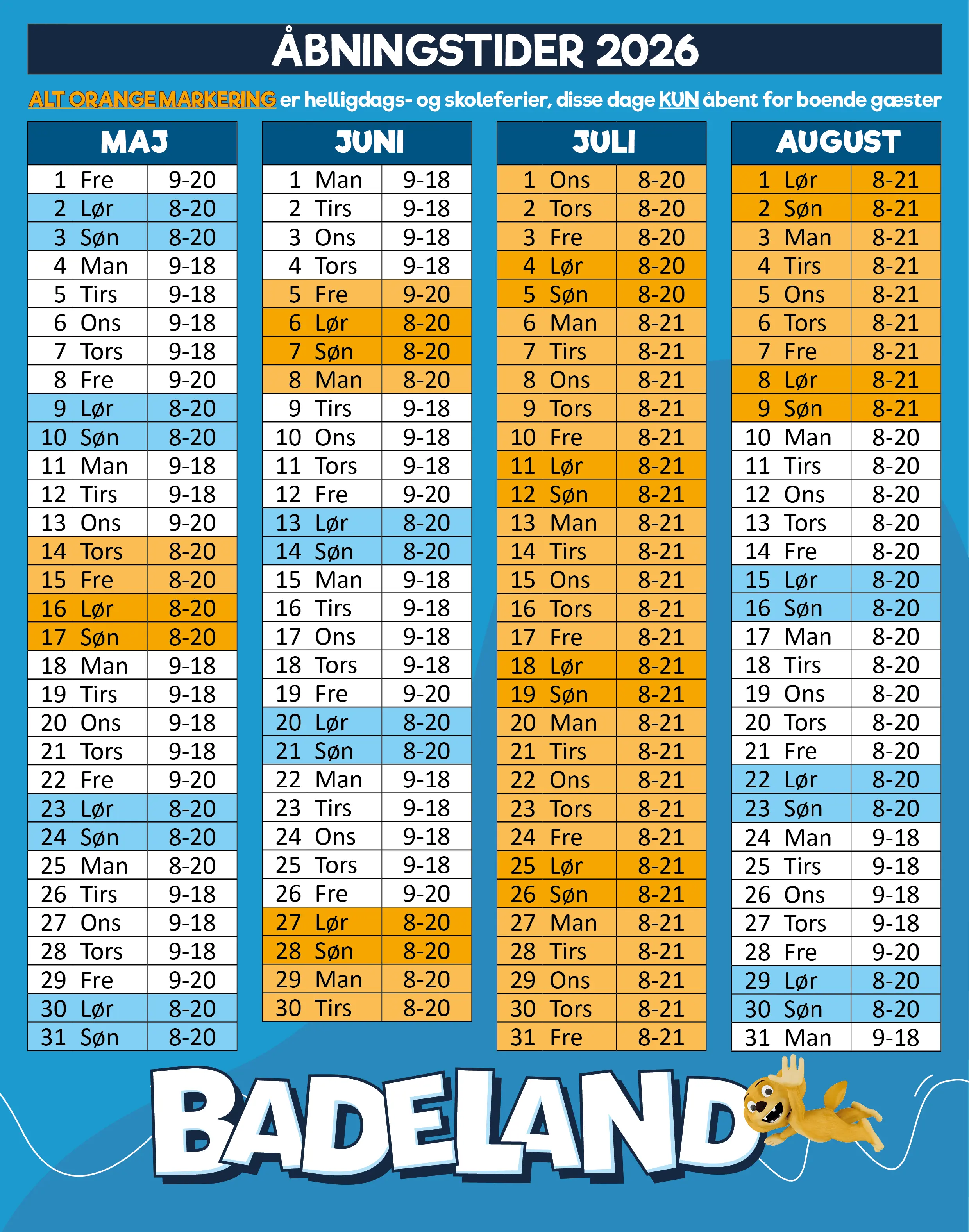 ÅBNINGSTIDER 2026

ALT ORANGE MARKERING er helligdags- og skoleferier, disse dage KUN åbent for boende gæster

| MAJ | |
|---|---|
| 1 Fre | 9-20 |
| 2 Lør | 8-20 |
| 3 Søn | 8-20 |
| 4 Man | 9-18 |
| 5 Tirs | 9-18 |
| 6 Ons | 9-18 |
| 7 Tors | 9-18 |
| 8 Fre | 9-20 |
| 9 Lør | 8-20 |
| 10 Søn | 8-20 |
| 11 Man | 9-18 |
| 12 Tirs | 9-18 |
| 13 Ons | 9-20 |
| 14 Tors | 8-20 |
| 15 Fre | 8-20 |
| 16 Lør | 8-20 |
| 17 Søn | 8-20 |
| 18 Man | 9-18 |
| 19 Tirs | 9-18 |
| 20 Ons | 9-18 |
| 21 Tors | 9-18 |
| 22 Fre | 9-20 |
| 23 Lør | 8-20 |
| 24 Søn | 8-20 |
| 25 Man | 8-20 |
| 26 Tirs | 9-18 |
| 27 Ons | 9-18 |
| 28 Tors | 9-18 |
| 29 Fre | 9-20 |
| 30 Lør | 8-20 |
| 31 Søn | 8-20 |

| JUNI | |
|---|---|
| 1 Man | 9-18 |
| 2 Tirs | 9-18 |
| 3 Ons | 9-18 |
| 4 Tors | 9-18 |
| 5 Fre | 9-20 |
| 6 Lør | 8-20 |
| 7 Søn | 8-20 |
| 8 Man | 8-20 |
| 9 Tirs | 9-18 |
| 10 Ons | 9-18 |
| 11 Tors | 9-18 |
| 12 Fre | 9-20 |
| 13 Lør | 8-20 |
| 14 Søn | 8-20 |
| 15 Man | 9-18 |
| 16 Tirs | 9-18 |
| 17 Ons | 9-18 |
| 18 Tors | 9-18 |
| 19 Fre | 9-20 |
| 20 Lør | 8-20 |
| 21 Søn | 8-20 |
| 22 Man | 9-18 |
| 23 Tirs | 9-18 |
| 24 Ons | 9-18 |
| 25 Tors | 9-18 |
| 26 Fre | 9-20 |
| 27 Lør | 8-20 |
| 28 Søn | 8-20 |
| 29 Man | 8-20 |
| 30 Tirs | 8-20 |

| JULI | |
|---|---|
| 1 Ons | 8-20 |
| 2 Tors | 8-20 |
| 3 Fre | 8-20 |
| 4 Lør | 8-20 |
| 5 Søn | 8-20 |
| 6 Man | 8-21 |
| 7 Tirs | 8-21 |
| 8 Ons | 8-21 |
| 9 Tors | 8-21 |
| 10 Fre | 8-21 |
| 11 Lør | 8-21 |
| 12 Søn | 8-21 |
| 13 Man | 8-21 |
| 14 Tirs | 8-21 |
| 15 Ons | 8-21 |
| 16 Tors | 8-21 |
| 17 Fre | 8-21 |
| 18 Lør | 8-21 |
| 19 Søn | 8-21 |
| 20 Man | 8-21 |
| 21 Tirs | 8-21 |
| 22 Ons | 8-21 |
| 23 Tors | 8-21 |
| 24 Fre | 8-21 |
| 25 Lør | 8-21 |
| 26 Søn | 8-21 |
| 27 Man | 8-21 |
| 28 Tirs | 8-21 |
| 29 Ons | 8-21 |
| 30 Tors | 8-21 |
| 31 Fre | 8-21 |

| AUGUST | |
|---|---|
| 1 Lør | 8-21 |
| 2 Søn | 8-21 |
| 3 Man | 8-21 |
| 4 Tirs | 8-21 |
| 5 Ons | 8-21 |
| 6 Tors | 8-21 |
| 7 Fre | 8-21 |
| 8 Lør | 8-21 |
| 9 Søn | 8-21 |
| 10 Man | 8-20 |
| 11 Tirs | 8-20 |
| 12 Ons | 8-20 |
| 13 Tors | 8-20 |
| 14 Fre | 8-20 |
| 15 Lør | 8-20 |
| 16 Søn | 8-20 |
| 17 Man | 8-20 |
| 18 Tirs | 8-20 |
| 19 Ons | 8-20 |
| 20 Tors | 8-20 |
| 21 Fre | 8-20 |
| 22 Lør | 8-20 |
| 23 Søn | 8-20 |
| 24 Man | 9-18 |
| 25 Tirs | 9-18 |
| 26 Ons | 9-18 |
| 27 Tors | 9-18 |
| 28 Fre | 9-20 |
| 29 Lør | 8-20 |
| 30 Søn | 8-20 |
| 31 Man | 9-18 |

BADELAND